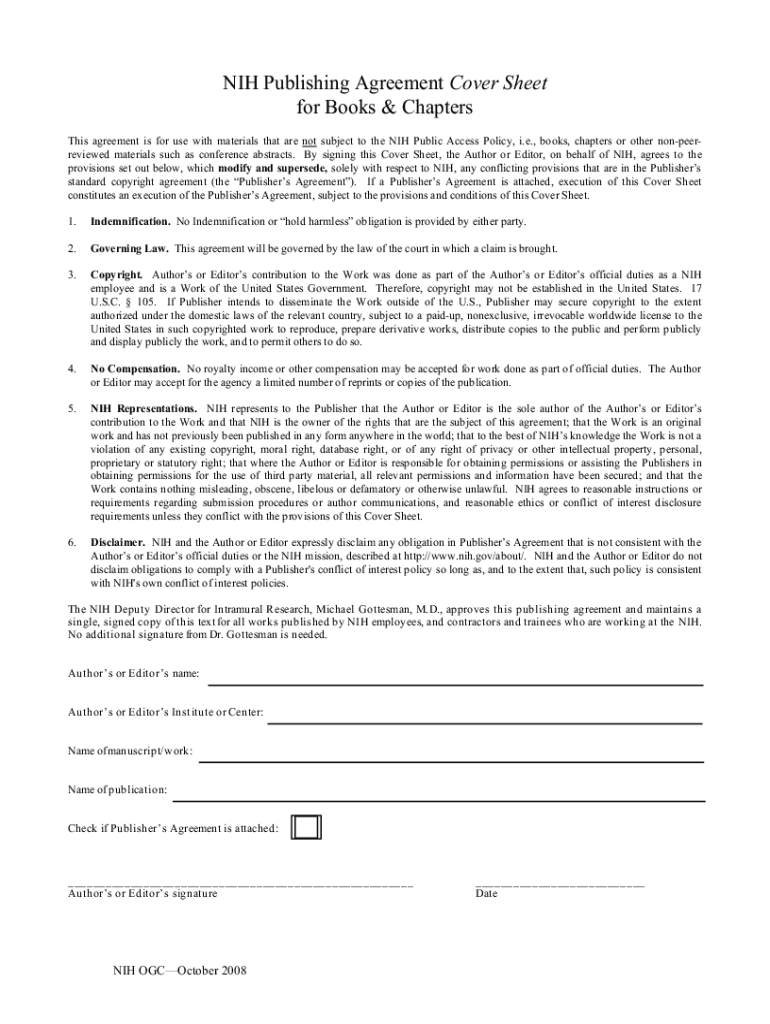 NIH Publishing Agreement Cover Sheet for Books & Chapters

This agreement is for use with materials that are not subject to the NIH Public Access Policy, i.e., books, chapters or other non-peer-reviewed materials such as conference abstracts. By signing this Cover Sheet, the Author or Editor, on behalf of NIH, agrees to the provisions set out below, which modify and supersede, solely with respect to NIH, any conflicting provisions that are in the Publisher's standard copyright agreement (the "Publisher's Agreement"). If a Publisher's Agreement is attached, execution of this Cover Sheet constitutes an execution of the Publisher's Agreement, subject to the provisions and conditions of this Cover Sheet.

1. Indemnification. No Indemnification or "hold harmless" obligation is provided by either party.

2. Governing Law. This agreement will be governed by the law of the court in which a claim is brought.

3. Copyright. Author's or Editor's contribution to the Work was done as part of the Author's or Editor's official duties as a NIH employee and is a Work of the United States Government. Therefore, copyright may not be established in the United States. 17 U.S.C. § 105. If Publisher intends to disseminate the Work outside of the U.S., Publisher may secure copyright to the extent authorized under the domestic laws of the relevant country, subject to a paid-up, nonexclusive, irrevocable worldwide license to the United States in such copyrighted work to reproduce, prepare derivative works, distribute copies to the public and perform publicly and display publicly the work, and to permit others to do so.

4. No Compensation. No royalty income or other compensation may be accepted for work done as part of official duties. The Author or Editor may accept for the agency a limited number of reprints or copies of the publication.

5. NIH Representations. NIH represents to the Publisher that the Author or Editor is the sole author of the Author's or Editor's contribution to the Work and that NIH is the owner of the rights that are the subject of this agreement; that the Work is an original work and has not previously been published in any form anywhere in the world; that to the best of NIH's knowledge the Work is not a violation of any existing copyright, moral right, database right, or of any right of privacy or other intellectual property, personal, proprietary or statutory right; that where the Author or Editor is responsible for obtaining permissions or assisting the Publishers in obtaining permissions for the use of third party material, all relevant permissions and information have been secured; and that the Work contains nothing misleading, obscene, libelous or defamatory or otherwise unlawful. NIH agrees to reasonable instructions or requirements regarding submission procedures or author communications, and reasonable ethics or conflict of interest disclosure requirements unless they conflict with the provisions of this Cover Sheet.

6. Disclaimer. NIH and the Author or Editor expressly disclaim any obligation in Publisher's Agreement that is not consistent with the Author's or Editor's official duties or the NIH mission, described at http://www.nih.gov/about/. NIH and the Author or Editor do not disclaim obligations to comply with a Publisher's conflict of interest policy so long as, and to the extent that, such policy is consistent with NIH's own conflict of interest policies.

The NIH Deputy Director for Intramural Research, Michael Gottesman, M.D., approves this publishing agreement and maintains a single, signed copy of this text for all works published by NIH employees, and contractors and trainees who are working at the NIH. No additional signature from Dr. Gottesman is needed.

Author's or Editor's name:

Author's or Editor's Institute or Center:

Name of manuscript/work:

Name of publication:

Check if Publisher's Agreement is attached:

Author's or Editor's signature

Date

NIH OGC—October 2008